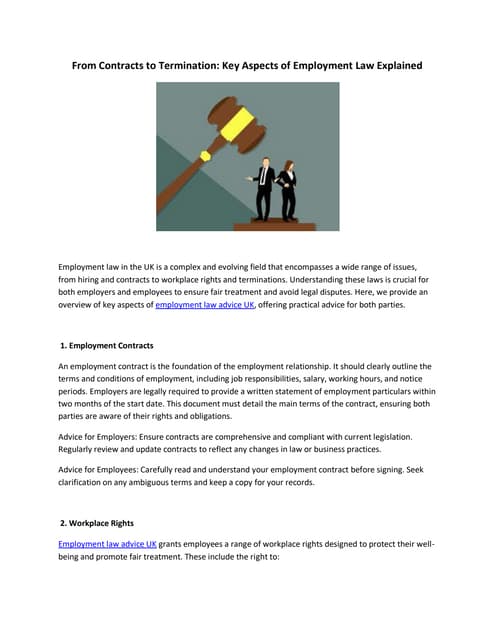 From Contracts to Termination: Key Aspects of Employment Law Explained

Employment law in the UK is a complex and evolving field that encompasses a wide range of issues, from hiring and contracts to workplace rights and terminations. Understanding these laws is crucial for both employers and employees to ensure fair treatment and avoid legal disputes. Here, we provide an overview of key aspects of employment law advice UK, offering practical advice for both parties.

1. Employment Contracts

An employment contract is the foundation of the employment relationship. It should clearly outline the terms and conditions of employment, including job responsibilities, salary, working hours, and notice periods. Employers are legally required to provide a written statement of employment particulars within two months of the start date. This document must detail the main terms of the contract, ensuring both parties are aware of their rights and obligations.

Advice for Employers: Ensure contracts are comprehensive and compliant with current legislation. Regularly review and update contracts to reflect any changes in law or business practices.

Advice for Employees: Carefully read and understand your employment contract before signing. Seek clarification on any ambiguous terms and keep a copy for your records.

2. Workplace Rights

Employment law advice UK grants employees a range of workplace rights designed to protect their well-being and promote fair treatment. These include the right to: